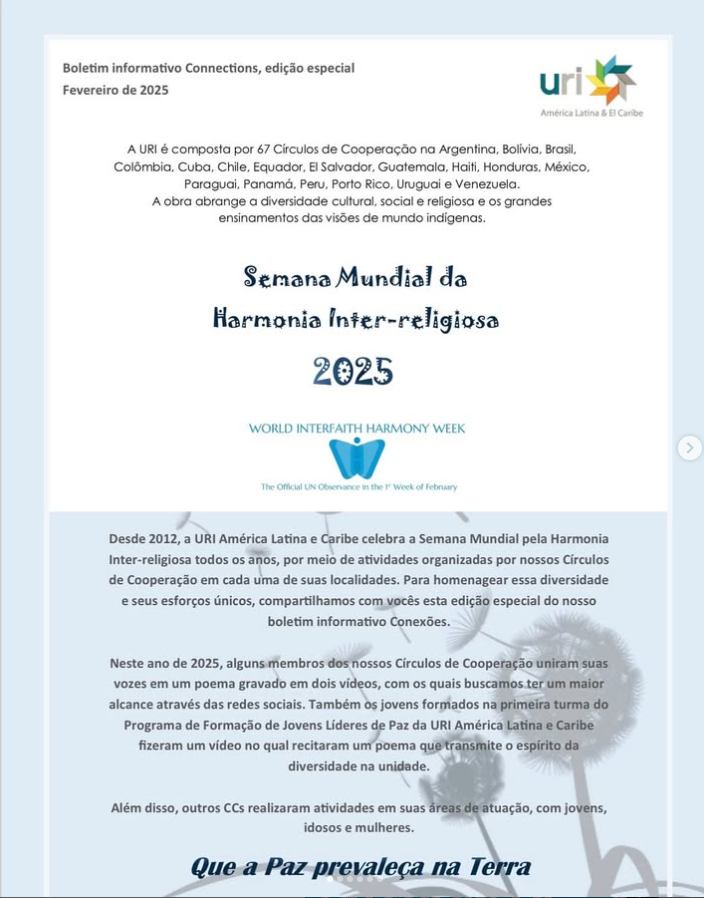 Boletim informativo Connections, edição especial
Fevereiro de 2025

uri
América Latina & El Caribe

A URI é composta por 67 Círculos de Cooperação na Argentina, Bolívia, Brasil, Colômbia, Cuba, Chile, Equador, El Salvador, Guatemala, Haiti, Honduras, México, Paraguai, Panamá, Peru, Porto Rico, Uruguai e Venezuela.
A obra abrange a diversidade cultural, social e religiosa e os grandes ensinamentos das visões de mundo indígenas.

Semana Mundial da
Harmonia Inter-religiosa
2025

WORLD INTERFAITH HARMONY WEEK
The Official UN Observance in the 1st Week of February

Desde 2012, a URI América Latina e Caribe celebra a Semana Mundial pela Harmonia Inter-religiosa todos os anos, por meio de atividades organizadas por nossos Círculos de Cooperação em cada uma de suas localidades. Para homenagear essa diversidade e seus esforços únicos, compartilhamos com vocês esta edição especial do nosso boletim informativo Conexões.

Neste ano de 2025, alguns membros dos nossos Círculos de Cooperação uniram suas vozes em um poema gravado em dois vídeos, com os quais buscamos ter um maior alcance através das redes sociais. Também os jovens formados na primeira turma do Programa de Formação de Jovens Líderes de Paz da URI América Latina e Caribe fizeram um vídeo no qual recitaram um poema que transmite o espírito da diversidade na unidade.

Além disso, outros CCs realizaram atividades em suas áreas de atuação, com jovens, idosos e mulheres.

Que a Paz prevaleça na Terra